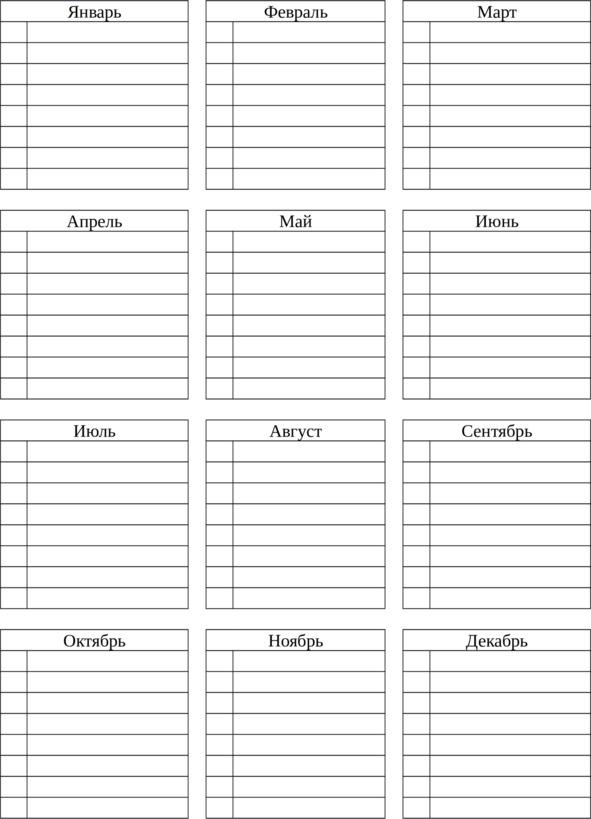 Январь

Февраль

Март

Апрель

Май

Июнь

Июль

Август

Сентябрь

Октябрь

Ноябрь

Декабрь